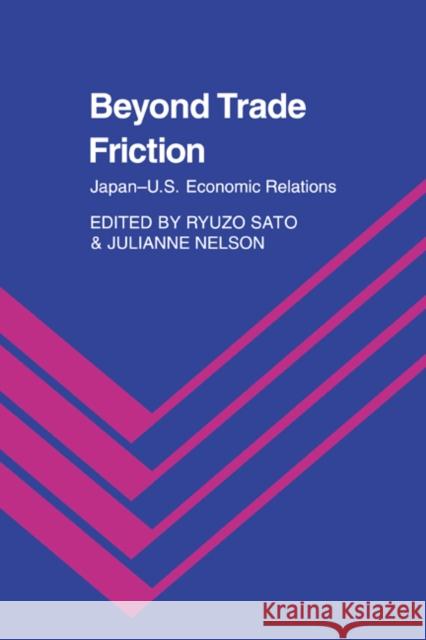 Beyond Trade Friction

Japan–U.S. Economic Relations

EDITED BY RYUZO SATO & JULIANNE NELSON